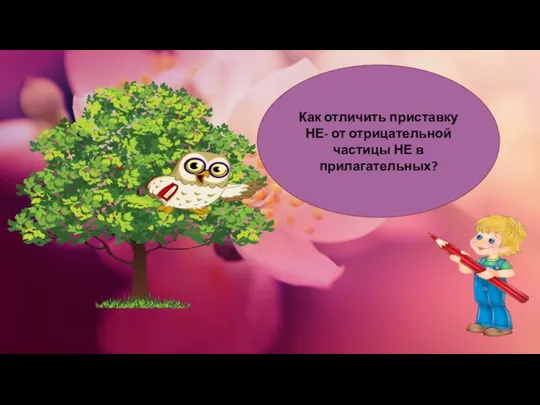 Как отличить приставку НЕ- от отрицательной частицы НЕ в прилагательных?